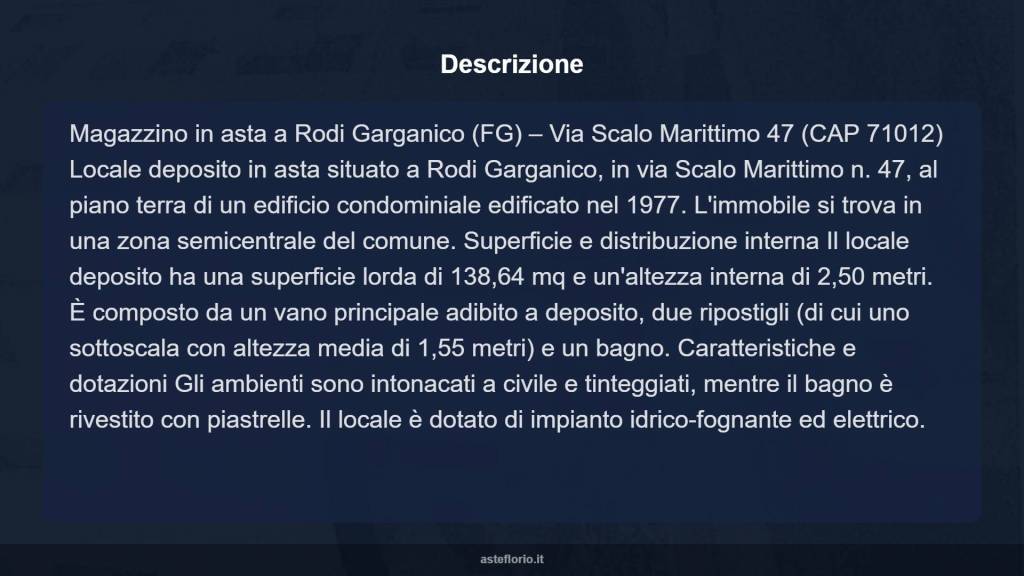 Descrizione

Magazzino in asta a Rodi Garganico (FG) – Via Scalo Marittimo 47 (CAP 71012) Locale deposito in asta situato a Rodi Garganico, in via Scalo Marittimo n. 47, al piano terra di un edificio condominiale edificato nel 1977. L'immobile si trova in una zona semicentrale del comune. Superficie e distribuzione interna Il locale deposito ha una superficie lorda di 138,64 mq e un'altezza interna di 2,50 metri. È composto da un vano principale adibito a deposito, due ripostigli (di cui uno sottoscala con altezza media di 1,55 metri) e un bagno. Caratteristiche e dotazioni Gli ambienti sono intonacati a civile e tinteggiati, mentre il bagno è rivestito con piastrelle. Il locale è dotato di impianto idrico-fognante ed elettrico.

asteflorio.it